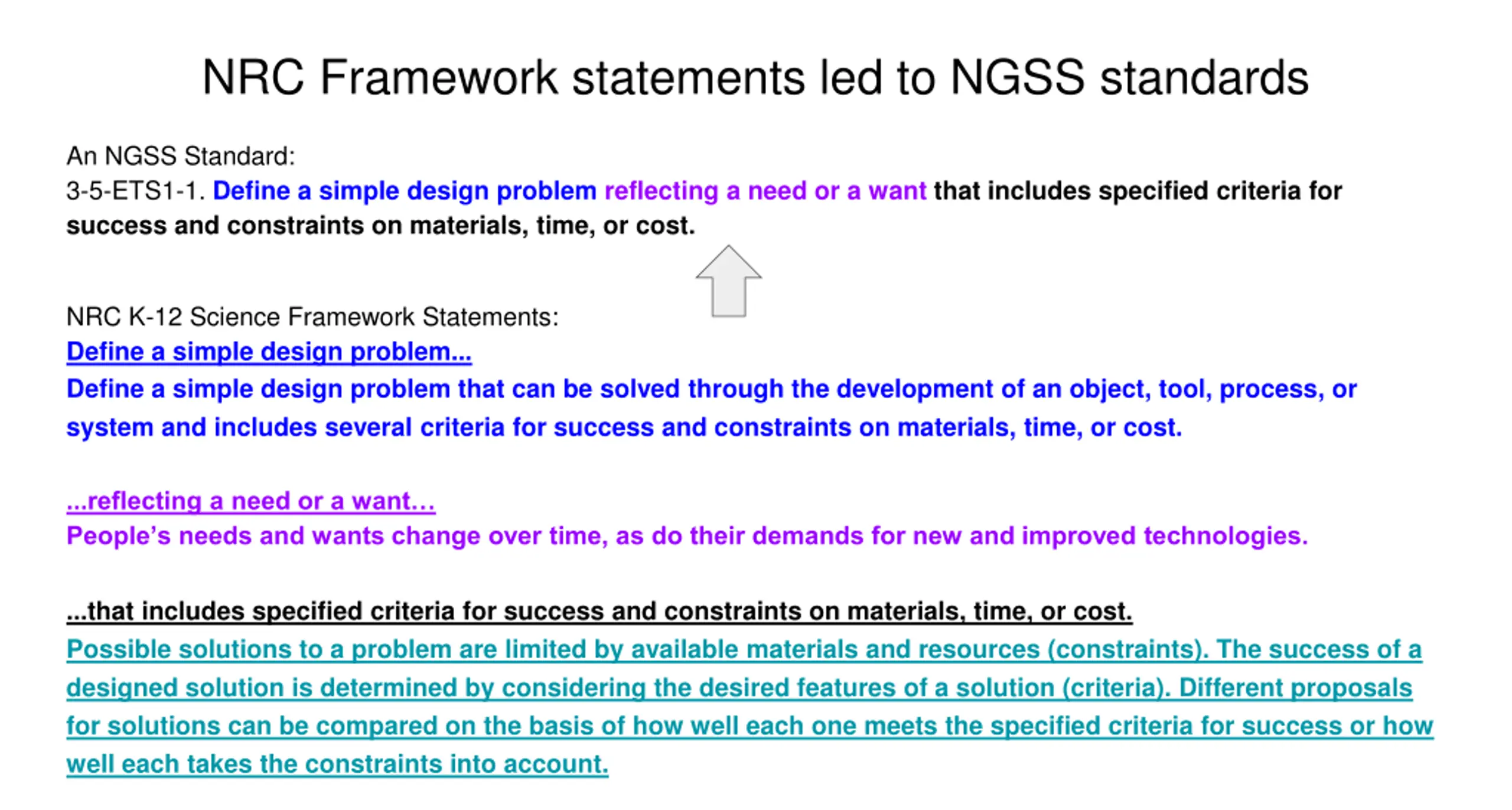 NRC Framework statements led to NGSS standards

An NGSS Standard:
3-5-ETS1-1. Define a simple design problem reflecting a need or a want that includes specified criteria for success and constraints on materials, time, or cost.

NRC K-12 Science Framework Statements:
Define a simple design problem...
Define a simple design problem that can be solved through the development of an object, tool, process, or system and includes several criteria for success and constraints on materials, time, or cost.

...reflecting a need or a want...
People's needs and wants change over time, as do their demands for new and improved technologies.

...that includes specified criteria for success and constraints on materials, time, or cost.
Possible solutions to a problem are limited by available materials and resources (constraints). The success of a designed solution is determined by considering the desired features of a solution (criteria). Different proposals for solutions can be compared on the basis of how well each one meets the specified criteria for success or how well each takes the constraints into account.